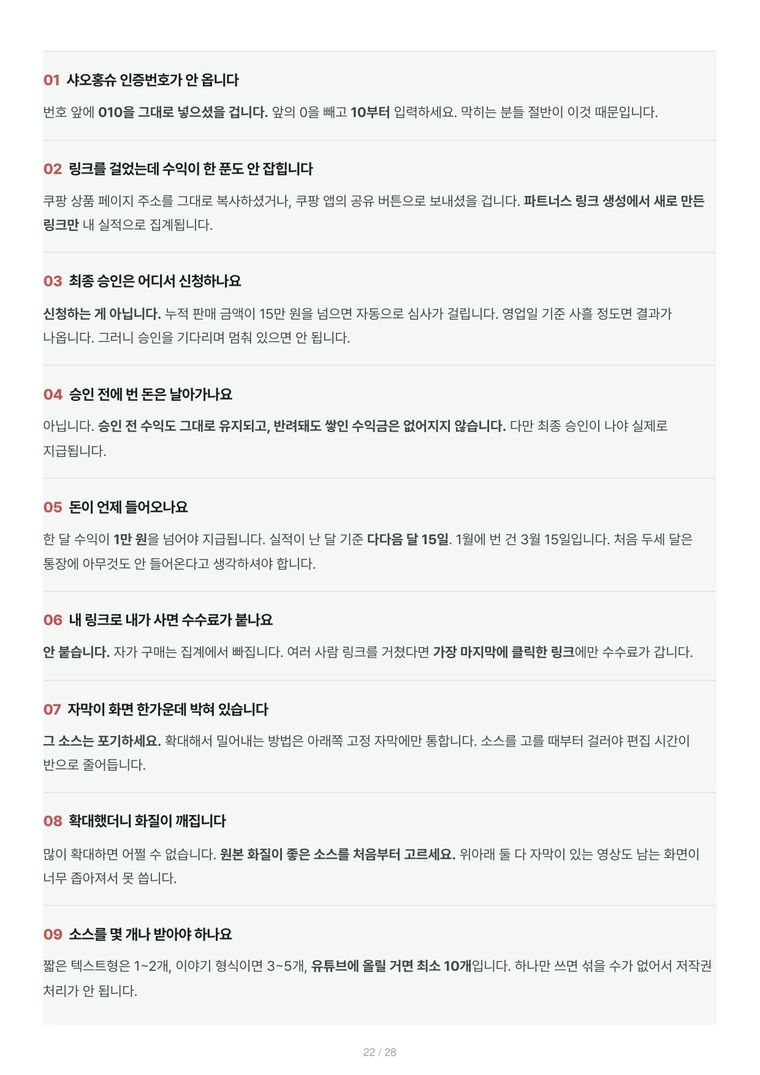 01 샤오홍슈 인증번호가 안 옵니다

번호 앞에 010을 그대로 넣으셨을 겁니다. 앞의 0을 빼고 10부터 입력하세요. 막히는 분들 절반이 이것 때문입니다.

02 링크를 걸었는데 수익이 한 푼도 안 잡힙니다

쿠팡 상품 페이지 주소를 그대로 복사하셨거나, 쿠팡 앱의 공유 버튼으로 보내셨을 겁니다. 파트너스 링크 생성에서 새로 만든 링크만 내 실적으로 집계됩니다.

03 최종 승인은 어디서 신청하나요

신청하는 게 아닙니다. 누적 판매 금액이 15만 원을 넘으면 자동으로 심사가 걸립니다. 영업일 기준 사흘 정도면 결과가 나옵니다. 그러니 승인을 기다리며 멈춰 있으면 안 됩니다.

04 승인 전에 번 돈은 날아가나요

아닙니다. 승인 전 수익도 그대로 유지되고, 반려돼도 쌓인 수익금은 없어지지 않습니다. 다만 최종 승인이 나야 실제로 지급됩니다.

05 돈이 언제 들어오나요

한 달 수익이 1만 원을 넘어야 지급됩니다. 실적이 난 달 기준 다다음 달 15일. 1월에 번 건 3월 15일입니다. 처음 두세 달은 통장에 아무것도 안 들어온다고 생각하셔야 합니다.

06 내 링크로 내가 사면 수수료가 붙나요

안 붙습니다. 자가 구매는 집계에서 빠집니다. 여러 사람 링크를 거쳤다면 가장 마지막에 클릭한 링크에만 수수료가 갑니다.

07 자막이 화면 한가운데 박혀 있습니다

그 소스는 포기하세요. 확대해서 밀어내는 방법은 아래쪽 고정 자막에만 통합니다. 소스를 고를 때부터 걸러야 편집 시간이 반으로 줄어듭니다.

08 확대했더니 화질이 깨집니다

많이 확대하면 어쩔 수 없습니다. 원본 화질이 좋은 소스를 처음부터 고르세요. 위아래 둘 다 자막이 있는 영상도 남는 화면이 너무 좁아져서 못 씁니다.

09 소스를 몇 개나 받아야 하나요

짧은 텍스트형은 1~2개, 이야기 형식이면 3~5개, 유튜브에 올릴 거면 최소 10개입니다. 하나만 쓰면 섞을 수가 없어서 저작권 처리가 안 됩니다.

22 / 28